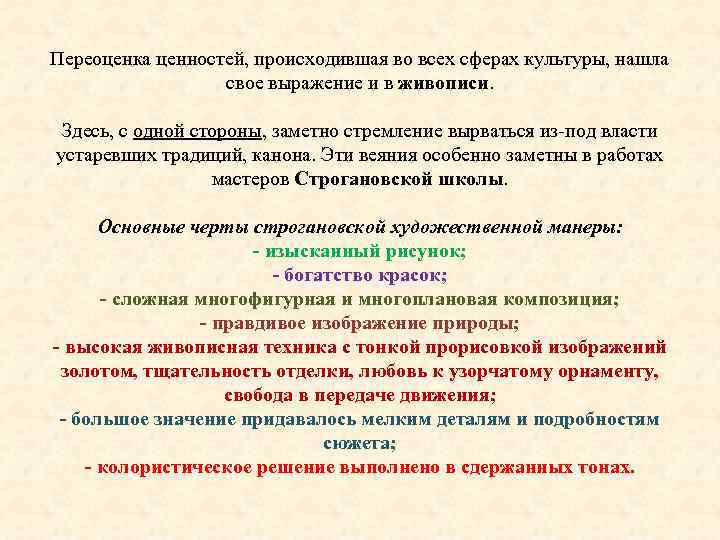 Переоценка ценностей, происходившая во всех сферах культуры, нашла свое выражение и в живописи.

Здесь, с одной стороны, заметно стремление вырваться из-под власти устаревших традиций, канона. Эти веяния особенно заметны в работах мастеров Строгановской школы.

Основные черты строгановской художественной манеры:
- изысканный рисунок;
- богатство красок;
- сложная многофигурная и многоплановая композиция;
- правдивое изображение природы;
- высокая живописная техника с тонкой прорисовкой изображений золотом, тщательность отделки, любовь к узорчатому орнаменту, свобода в передаче движения;
- большое значение придавалось мелким деталям и подробностям сюжета;
- колористическое решение выполнено в сдержанных тонах.